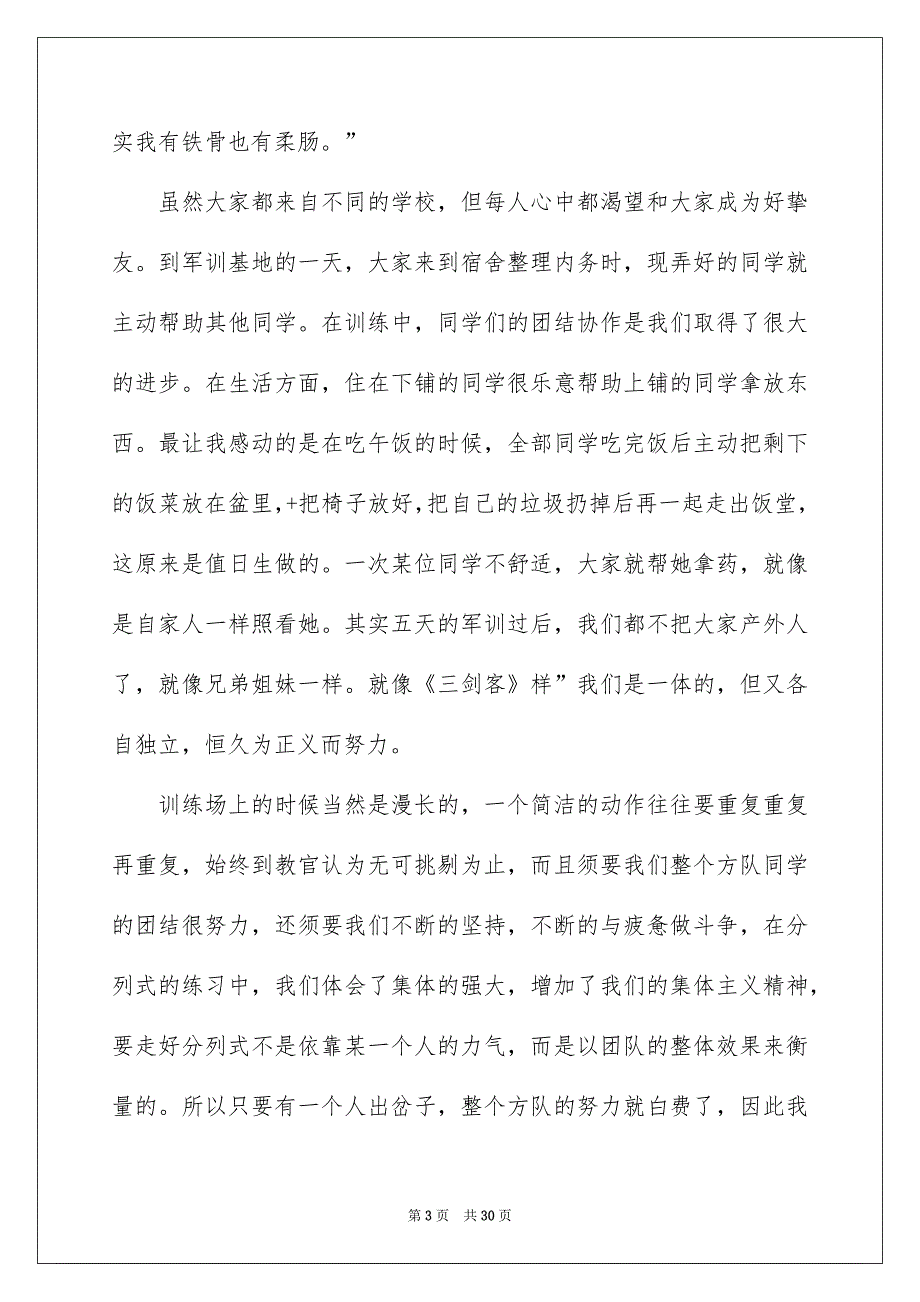 实我有铁骨也有柔肠。”

虽然大家都来自不同的学校，但每人心中都渴望和大家成为好挚友。到军训基地的一天，大家来到宿舍整理内务时，现弄好的同学就主动帮助其他同学。在训练中，同学们的团结协作是我们取得了很大的进步。在生活方面，住在下铺的同学很乐意帮助上铺的同学拿放东西。最让我感动的是在吃午饭的时候，全部同学吃完饭后主动把剩下的饭菜放在盆里,+把椅子放好,把自己的垃圾扔掉后再一起走出饭堂，这原来是值日生做的。一次某位同学不舒适，大家就帮她拿药，就像是自家人一样照看她。其实五天的军训过后，我们都不把大家产外人了，就像兄弟姐妹一样。就像《三剑客》样”我们是一体的，但又各自独立，恒久为正义而努力。

训练场上的时候当然是漫长的，一个简洁的动作往往要重复重复再重复，始终到教官认为无可挑剔为止，而且须要我们整个方队同学的团结很努力，还须要我们不断的坚持，不断的与疲惫做斗争，在分列式的练习中，我们体会了集体的强大，增加了我们的集体主义精神，要走好分列式不是依靠某一个人的力气，而是以团队的整体效果来衡量的。所以只要有一个人出岔子，整个方队的努力就白费了，因此我

第 3 页 共 30 页